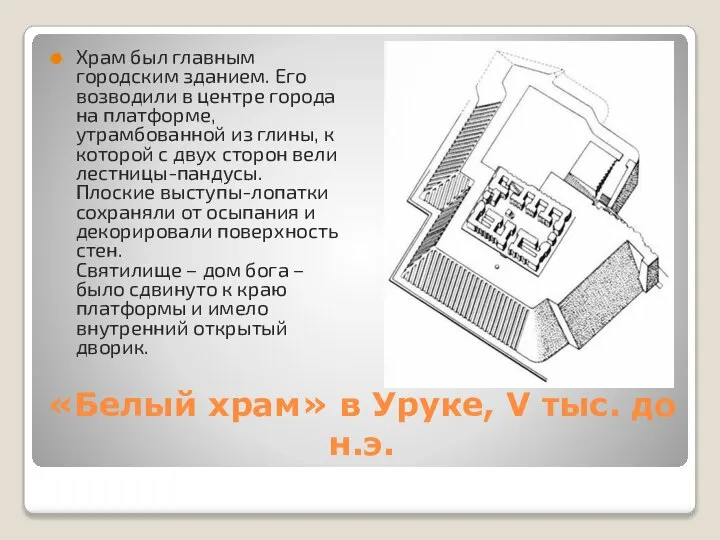 Храм был главным городским зданием. Его возводили в центре города на платформе, утрамбованной из глины, к которой с двух сторон вели лестницы-пандусы. Плоские выступы-лопатки сохраняли от осыпания и декорировали поверхность стен.
Святилище – дом бога – было сдвинуто к краю платформы и имело внутренний открытый дворик.

«Белый храм» в Уруке, V тыс. до н.э.